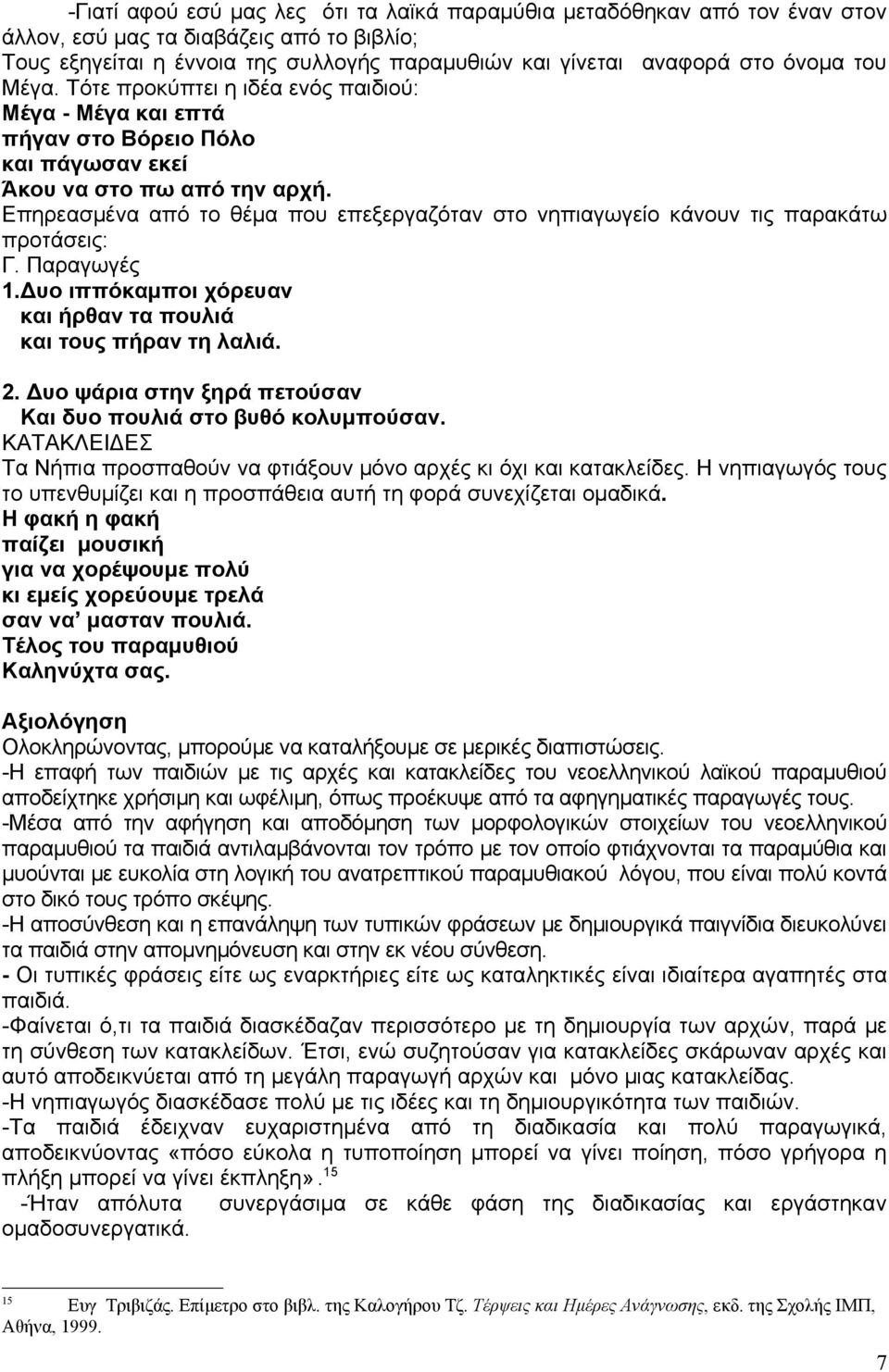 -Γιατί αφού εσύ μας λες ότι τα λαϊκά παραμύθια μεταδόθηκαν από τον έναν στον άλλον, εσύ μας τα διαβάζεις από το βιβλίο;
Τους εξηγείται η έννοια της συλλογής παραμυθιών και γίνεται αναφορά στο όνομα του Μέγα. Τότε προκύπτει η ιδέα ενός παιδιού:
Μέγα - Μέγα και επτά
πήγαν στο Βόρειο Πόλο
και πάγωσαν εκεί
Άκου να στο πω από την αρχή.
Επηρεασμένα από το θέμα που επεξεργαζόταν στο νηπιαγωγείο κάνουν τις παρακάτω προτάσεις:
Γ. Παραγωγές
1.Δυο ιππόκαμποι χόρευαν
και ήρθαν τα πουλιά
και τους πήραν τη λαλιά.

2. Δυο ψάρια στην ξηρά πετούσαν
Και δυο πουλιά στο βυθό κολυμπούσαν.
ΚΑΤΑΚΛΕΙΔΕΣ
Τα Νήπια προσπαθούν να φτιάξουν μόνο αρχές κι όχι και κατακλείδες. Η νηπιαγωγός τους το υπενθυμίζει και η προσπάθεια αυτή τη φορά συνεχίζεται ομαδικά.
Η φακή η φακή
παίζει μουσική
για να χορέψουμε πολύ
κι εμείς χορεύουμε τρελά
σαν να' μασταν πουλιά.
Τέλος του παραμυθιού
Καληνύχτα σας.

Αξιολόγηση
Ολοκληρώνοντας, μπορούμε να καταλήξουμε σε μερικές διαπιστώσεις.
-Η επαφή των παιδιών με τις αρχές και κατακλείδες του νεοελληνικού λαϊκού παραμυθιού αποδείχτηκε χρήσιμη και ωφέλιμη, όπως προέκυψε από τα αφηγηματικές παραγωγές τους.
-Μέσα από την αφήγηση και αποδόμηση των μορφολογικών στοιχείων του νεοελληνικού παραμυθιού τα παιδιά αντιλαμβάνονται τον τρόπο με τον οποίο φτιάχνονται τα παραμύθια και μυούνται με ευκολία στη λογική του ανατρεπτικού παραμυθιακού λόγου, που είναι πολύ κοντά στο δικό τους τρόπο σκέψης.
-Η αποσύνθεση και η επανάληψη των τυπικών φράσεων με δημιουργικά παιγνίδια διευκολύνει τα παιδιά στην απομνημόνευση και στην εκ νέου σύνθεση.
- Οι τυπικές φράσεις είτε ως εναρκτήριες είτε ως καταληκτικές είναι ιδιαίτερα αγαπητές στα παιδιά.
-Φαίνεται ό,τι τα παιδιά διασκέδαζαν περισσότερο με τη δημιουργία των αρχών, παρά με τη σύνθεση των κατακλείδων. Έτσι, ενώ συζητούσαν για κατακλείδες σκάρωναν αρχές και αυτό αποδεικνύεται από τη μεγάλη παραγωγή αρχών και μόνο μιας κατακλείδας.
-Η νηπιαγωγός διασκέδασε πολύ με τις ιδέες και τη δημιουργικότητα των παιδιών.
-Τα παιδιά έδειχναν ευχαριστημένα από τη διαδικασία και πολύ παραγωγικά, αποδεικνύοντας «πόσο εύκολα η τυποποίηση μπορεί να γίνει ποίηση, πόσο γρήγορα η πλήξη μπορεί να γίνει έκπληξη».$^{15}$
-Ήταν απόλυτα συνεργάσιμα σε κάθε φάση της διαδικασίας και εργάστηκαν ομαδοσυνεργατικά.

$^{15}$ Ευγ Τριβιζάς. Επίμετρο στο βιβλ. της Καλογήρου Τζ. Τέρψεις και Ημέρες Ανάγνωσης, εκδ. της Σχολής ΙΜΠ, Αθήνα, 1999.

7